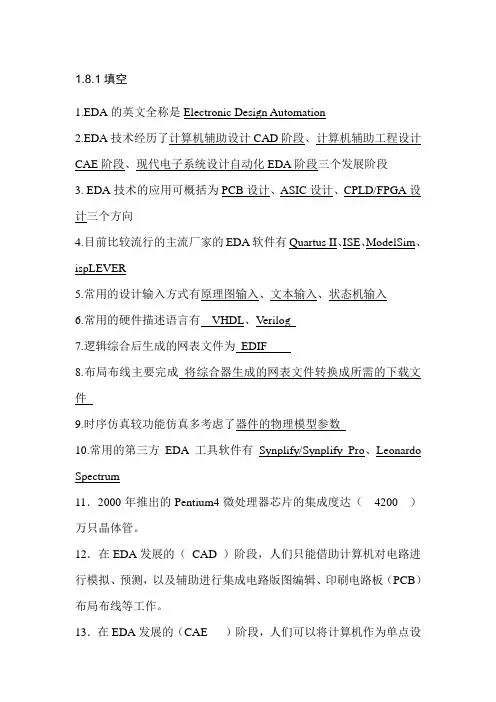 1.8.1 填空

1.EDA 的英文全称是 Electronic Design Automation

2.EDA 技术经历了计算机辅助设计 CAD 阶段、计算机辅助工程设计 CAE 阶段、现代电子系统设计自动化 EDA 阶段三个发展阶段

3. EDA 技术的应用可概括为 PCB 设计、ASIC 设计、CPLD/FPGA 设计三个方向

4.目前比较流行的主流厂家的 EDA 软件有 Quartus II、ISE、ModelSim、ispLEVER

5.常用的设计输入方式有原理图输入、文本输入、状态机输入

6.常用的硬件描述语言有 VHDL、Verilog

7.逻辑综合后生成的网表文件为 EDIF

8.布局布线主要完成 将综合器生成的网表文件转换成所需的下载文件

9.时序仿真较功能仿真多考虑了器件的物理模型参数

10.常用的第三方 EDA 工具软件有 Synplify/Synplify Pro、Leonardo Spectrum

11．2000 年推出的 Pentium4 微处理器芯片的集成度达（ 4200 ）万只晶体管。

12．在 EDA 发展的（ CAD ）阶段，人们只能借助计算机对电路进行模拟、预测，以及辅助进行集成电路版图编辑、印刷电路板（PCB）布局布线等工作。

13．在 EDA 发展的（CAE ）阶段，人们可以将计算机作为单点设